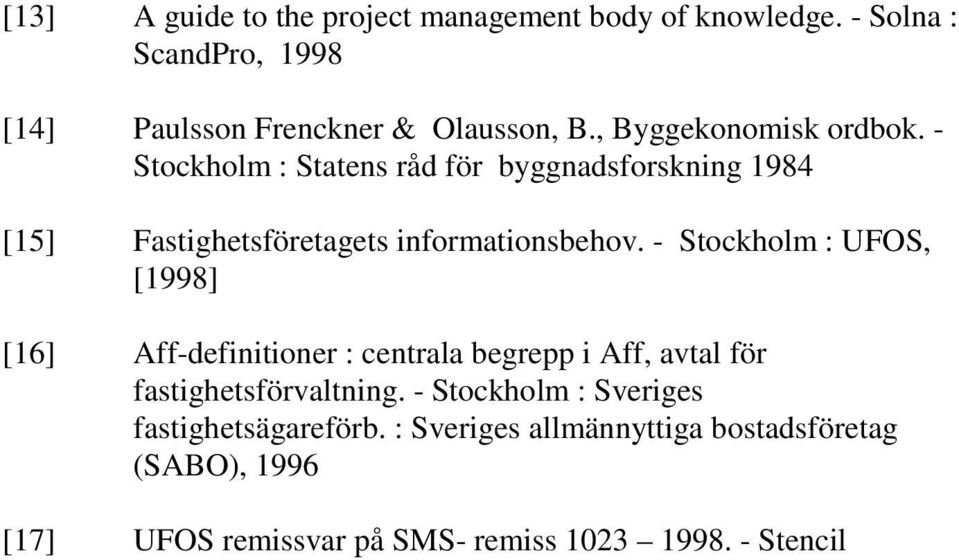 [13] A guide to the project management body of knowledge. - Solna : ScandPro, 1998

[14] Paulsson Frenckner & Olausson, B., Byggekonomisk ordbok. - Stockholm : Statens råd för byggnadsforskning 1984

[15] Fastighetsföretagets informationsbehov. - Stockholm : UFOS, [1998]

[16] Aff-definitioner : centrala begrepp i Aff, avtal för fastighetsförvaltning. - Stockholm : Sveriges fastighetsägareförb. : Sveriges allmännyttiga bostadsföretag (SABO), 1996

[17] UFOS remissvar på SMS- remiss 1023 – 1998. - Stencil